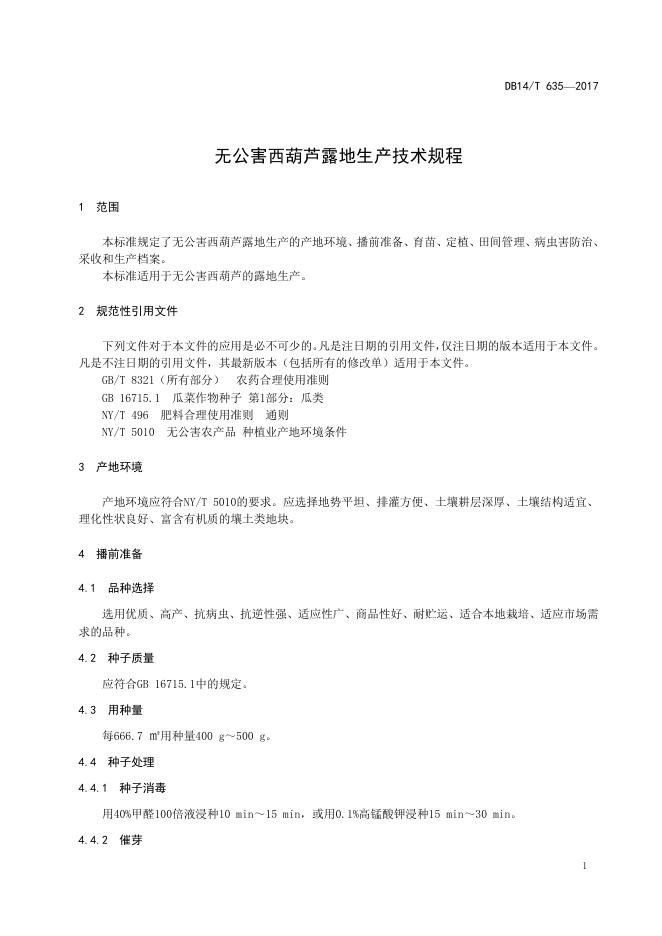 DB14/T 635—2017

无公害西葫芦露地生产技术规程

1 范围

本标准规定了无公害西葫芦露地生产的产地环境、播前准备、育苗、定植、田间管理、病虫害防治、采收和生产档案。

本标准适用于无公害西葫芦的露地生产。

2 规范性引用文件

下列文件对于本文件的应用是必不可少的。凡是注日期的引用文件，仅注日期的版本适用于本文件。凡是不注日期的引用文件，其最新版本（包括所有的修改单）适用于本文件。

GB/T 8321（所有部分） 农药合理使用准则

GB 16715.1 瓜菜作物种子 第1部分：瓜类

NY/T 496 肥料合理使用准则 通则

NY/T 5010 无公害农产品 种植业产地环境条件

3 产地环境

产地环境应符合NY/T 5010的要求。应选择地势平坦、排灌方便、土壤耕层深厚、土壤结构适宜、理化性状良好、富含有机质的壤土类地块。

4 播前准备

4.1 品种选择

选用优质、高产、抗病虫、抗逆性强、适应性广、商品性好、耐贮运、适合本地栽培、适应市场需求的品种。

4.2 种子质量

应符合GB 16715.1中的规定。

4.3 用种量

每666.7 m²用种量400 g～500 g。

4.4 种子处理

4.4.1 种子消毒

用40%甲醛100倍液浸种10 min～15 min，或用0.1%高锰酸钾浸种15 min～30 min。

4.4.2 催芽

1